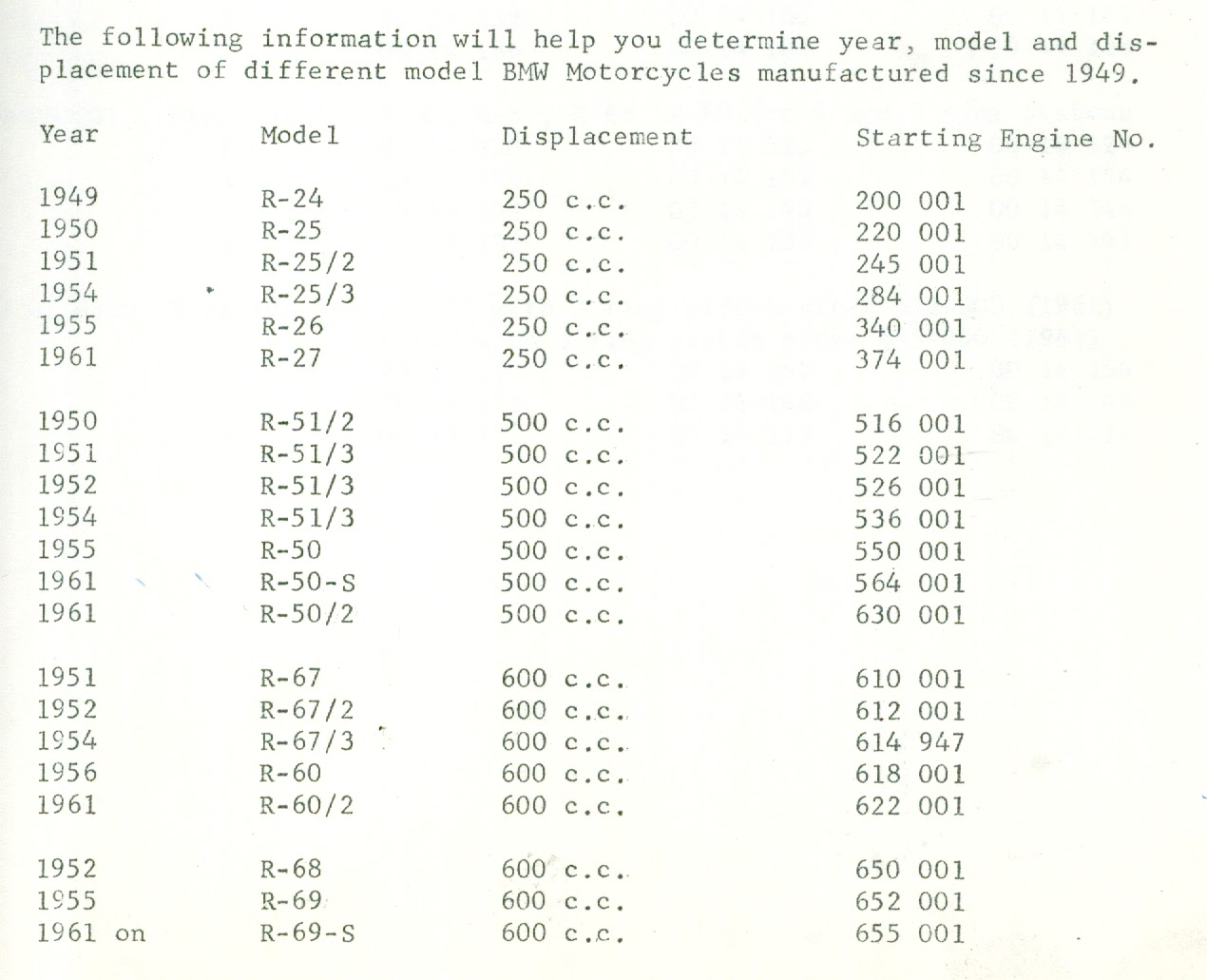 The following information will help you determine year, model and displacement of different model BMW Motorcycles manufactured since 1949.

| Year | Model | Displacement | Starting Engine No. |
|---|---|---|---|
| 1949 | R-24 | 250 c.c. | 200 001 |
| 1950 | R-25 | 250 c.c. | 220 001 |
| 1951 | R-25/2 | 250 c.c. | 245 001 |
| 1954 | R-25/3 | 250 c.c. | 284 001 |
| 1955 | R-26 | 250 c.c. | 340 001 |
| 1961 | R-27 | 250 c.c. | 374 001 |
| 1950 | R-51/2 | 500 c.c. | 516 001 |
| 1951 | R-51/3 | 500 c.c. | 522 001 |
| 1952 | R-51/3 | 500 c.c. | 526 001 |
| 1954 | R-51/3 | 500 c.c. | 536 001 |
| 1955 | R-50 | 500 c.c. | 550 001 |
| 1961 | R-50-S | 500 c.c. | 564 001 |
| 1961 | R-50/2 | 500 c.c. | 630 001 |
| 1951 | R-67 | 600 c.c. | 610 001 |
| 1952 | R-67/2 | 600 c.c. | 612 001 |
| 1954 | R-67/3 | 600 c.c. | 614 947 |
| 1956 | R-60 | 600 c.c. | 618 001 |
| 1961 | R-60/2 | 600 c.c. | 622 001 |
| 1952 | R-68 | 600 c.c. | 650 001 |
| 1955 | R-69 | 600 c.c. | 652 001 |
| 1961 on | R-69-S | 600 c.c. | 655 001 |